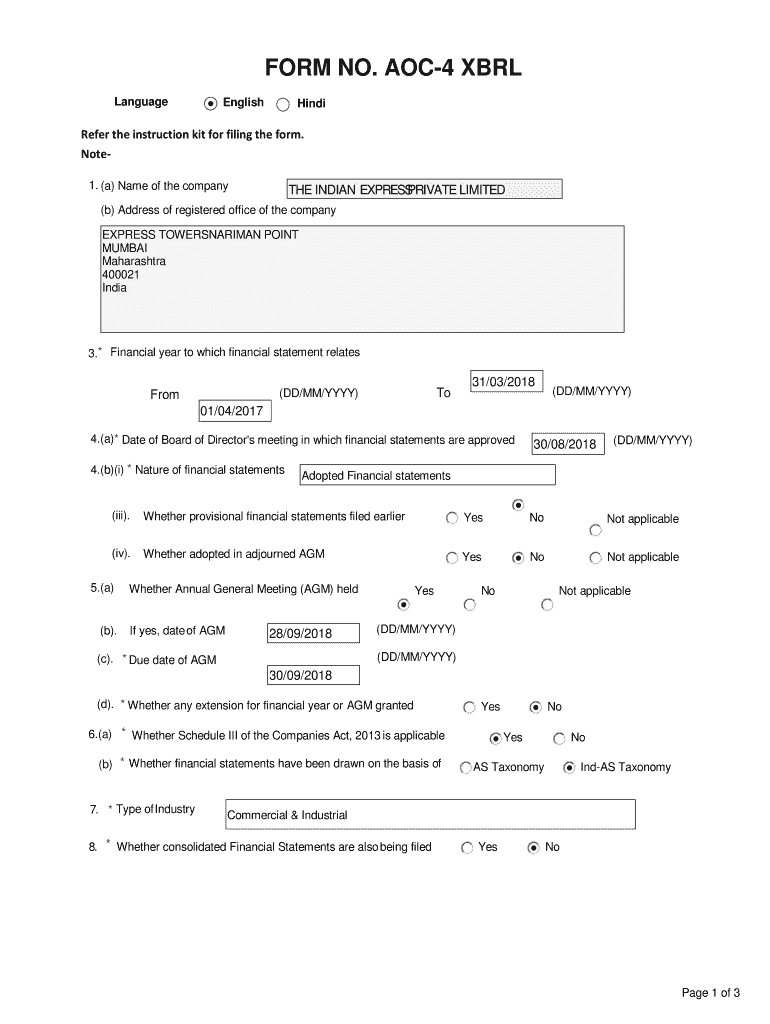 FORM NO. AOC-4 XBRL

Language English Hindi

Refer the instruction kit for filing the form.
Note-

1. (a) Name of the company THE INDIAN EXPRESSPRIVATE LIMITED

(b) Address of registered office of the company

EXPRESS TOWERSNARIMAN POINT
MUMBAI
Maharashtra
400021
India

3.* Financial year to which financial statement relates

From 01/04/2017 (DD/MM/YYYY) To 31/03/2018 (DD/MM/YYYY)

4.(a)* Date of Board of Director's meeting in which financial statements are approved 30/08/2018 (DD/MM/YYYY)

4.(b)(i) * Nature of financial statements Adopted Financial statements

(iii). Whether provisional financial statements filed earlier Yes No Not applicable

(iv). Whether adopted in adjourned AGM Yes No Not applicable

5.(a) Whether Annual General Meeting (AGM) held Yes No Not applicable

(b). If yes, date of AGM 28/09/2018 (DD/MM/YYYY)

(c). * Due date of AGM 30/09/2018 (DD/MM/YYYY)

(d). * Whether any extension for financial year or AGM granted Yes No

6.(a) * Whether Schedule III of the Companies Act, 2013 is applicable Yes No

(b) * Whether financial statements have been drawn on the basis of AS Taxonomy Ind-AS Taxonomy

7. * Type of Industry Commercial & Industrial

8. * Whether consolidated Financial Statements are also being filed Yes No

Page 1 of 3